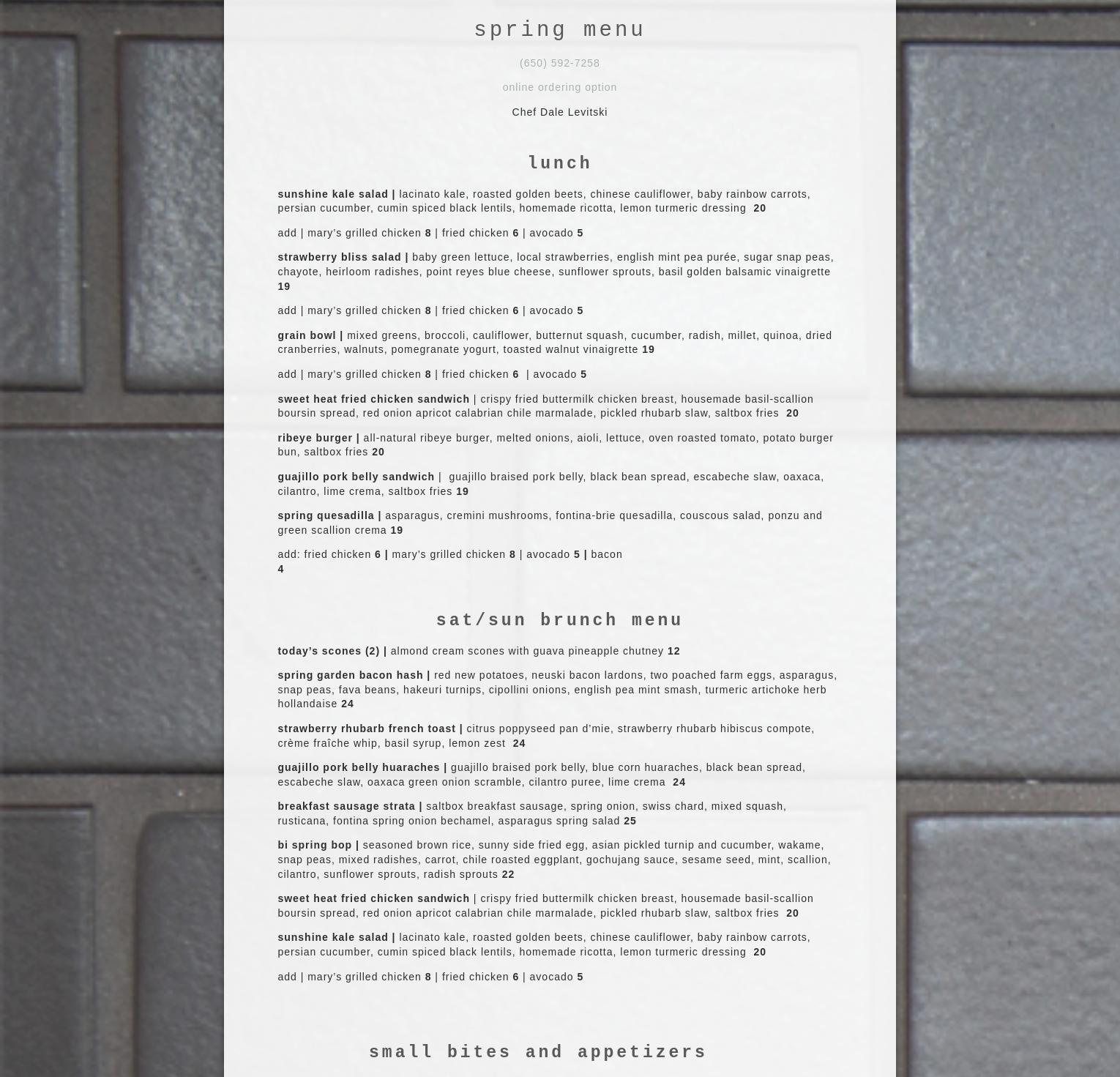 spring menu

(650) 592-7258

online ordering option

Chef Dale Levitski

lunch

sunshine kale salad | lacinato kale, roasted golden beets, chinese cauliflower, baby rainbow carrots, persian cucumber, cumin spiced black lentils, homemade ricotta, lemon turmeric dressing 20

add | mary's grilled chicken 8 | fried chicken 6 | avocado 5

strawberry bliss salad | baby green lettuce, local strawberries, english mint pea purée, sugar snap peas, chayote, heirloom radishes, point reyes blue cheese, sunflower sprouts, basil golden balsamic vinaigrette 19

add | mary's grilled chicken 8 | fried chicken 6 | avocado 5

grain bowl | mixed greens, broccoli, cauliflower, butternut squash, cucumber, radish, millet, quinoa, dried cranberries, walnuts, pomegranate yogurt, toasted walnut vinaigrette 19

add | mary's grilled chicken 8 | fried chicken 6 | avocado 5

sweet heat fried chicken sandwich | crispy fried buttermilk chicken breast, housemade basil-scallion boursin spread, red onion apricot calabrian chile marmalade, pickled rhubarb slaw, saltbox fries 20

ribeye burger | all-natural ribeye burger, melted onions, aioli, lettuce, oven roasted tomato, potato burger bun, saltbox fries 20

guajillo pork belly sandwich | guajillo braised pork belly, black bean spread, escabeche slaw, oaxaca, cilantro, lime crema, saltbox fries 19

spring quesadilla | asparagus, cremini mushrooms, fontina-brie quesadilla, couscous salad, ponzu and green scallion crema 19

add: fried chicken 6 | mary's grilled chicken 8 | avocado 5 | bacon 4

sat/sun brunch menu

today's scones (2) | almond cream scones with guava pineapple chutney 12

spring garden bacon hash | red new potatoes, neuski bacon lardons, two poached farm eggs, asparagus, snap peas, fava beans, hakeuri turnips, cipollini onions, english pea mint smash, turmeric artichoke herb hollandaise 24

strawberry rhubarb french toast | citrus poppyseed pan d'mie, strawberry rhubarb hibiscus compote, crème fraîche whip, basil syrup, lemon zest 24

guajillo pork belly huaraches | guajillo braised pork belly, blue corn huaraches, black bean spread, escabeche slaw, oaxaca green onion scramble, cilantro puree, lime crema 24

breakfast sausage strata | saltbox breakfast sausage, spring onion, swiss chard, mixed squash, rusticana, fontina spring onion bechamel, asparagus spring salad 25

bi spring bop | seasoned brown rice, sunny side fried egg, asian pickled turnip and cucumber, wakame, snap peas, mixed radishes, carrot, chile roasted eggplant, gochujang sauce, sesame seed, mint, scallion, cilantro, sunflower sprouts, radish sprouts 22

sweet heat fried chicken sandwich | crispy fried buttermilk chicken breast, housemade basil-scallion boursin spread, red onion apricot calabrian chile marmalade, pickled rhubarb slaw, saltbox fries 20

sunshine kale salad | lacinato kale, roasted golden beets, chinese cauliflower, baby rainbow carrots, persian cucumber, cumin spiced black lentils, homemade ricotta, lemon turmeric dressing 20

add | mary's grilled chicken 8 | fried chicken 6 | avocado 5

small bites and appetizers